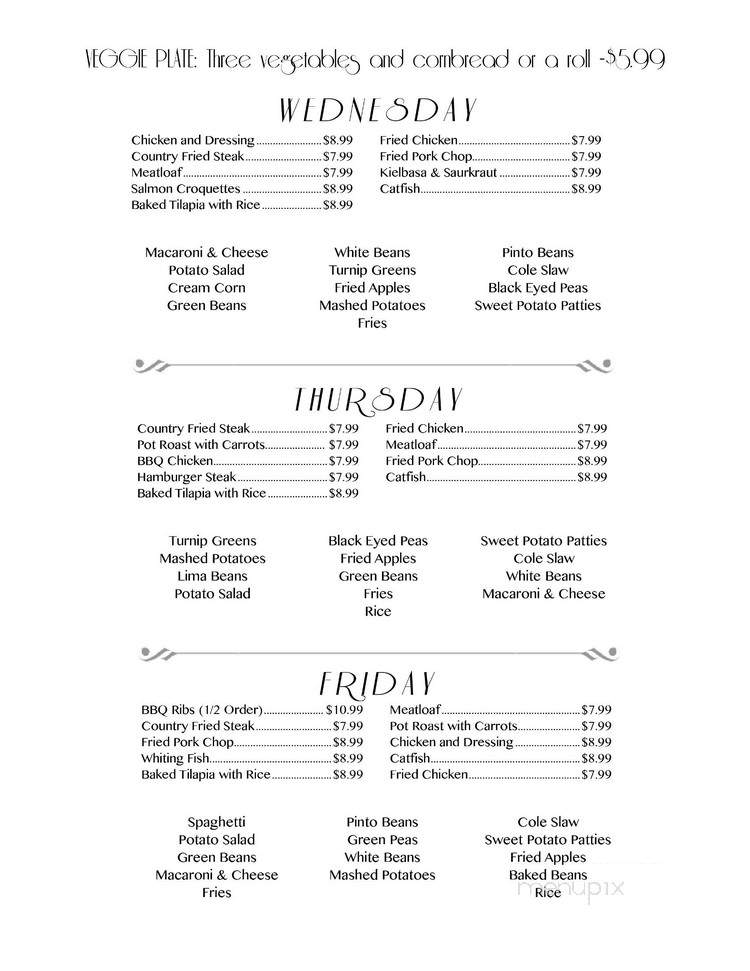 VEGGIE PLATE: Three vegetables and cornbread or a roll -$5.99

WEDNESDAY

Chicken and Dressing........................$8.99
Country Fried Steak........................$7.99
Meatloaf........................$7.99
Salmon Croquettes........................$8.99
Baked Tilapia with Rice........................$8.99

Fried Chicken........................$7.99
Fried Pork Chop........................$7.99
Kielbasa & Saurkraut........................$7.99
Catfish........................$8.99

Macaroni & Cheese
Potato Salad
Cream Corn
Green Beans

White Beans
Turnip Greens
Fried Apples
Mashed Potatoes
Fries

Pinto Beans
Cole Slaw
Black Eyed Peas
Sweet Potato Patties

THURSDAY

Country Fried Steak........................$7.99
Pot Roast with Carrots........................$7.99
BBQ Chicken........................$7.99
Hamburger Steak........................$7.99
Baked Tilapia with Rice........................$8.99

Fried Chicken........................$7.99
Meatloaf........................$7.99
Fried Pork Chop........................$8.99
Catfish........................$8.99

Turnip Greens
Mashed Potatoes
Lima Beans
Potato Salad

Black Eyed Peas
Fried Apples
Green Beans
Fries
Rice

Sweet Potato Patties
Cole Slaw
White Beans
Macaroni & Cheese

FRIDAY

BBQ Ribs (1/2 Order)........................$10.99
Country Fried Steak........................$7.99
Fried Pork Chop........................$8.99
Whiting Fish........................$8.99
Baked Tilapia with Rice........................$8.99

Meatloaf........................$7.99
Pot Roast with Carrots........................$7.99
Chicken and Dressing........................$8.99
Catfish........................$8.99
Fried Chicken........................$7.99

Spaghetti
Potato Salad
Green Beans
Macaroni & Cheese
Fries

Pinto Beans
Green Peas
White Beans
Mashed Potatoes

Cole Slaw
Sweet Potato Patties
Fried Apples
Baked Beans
Rice

menupix